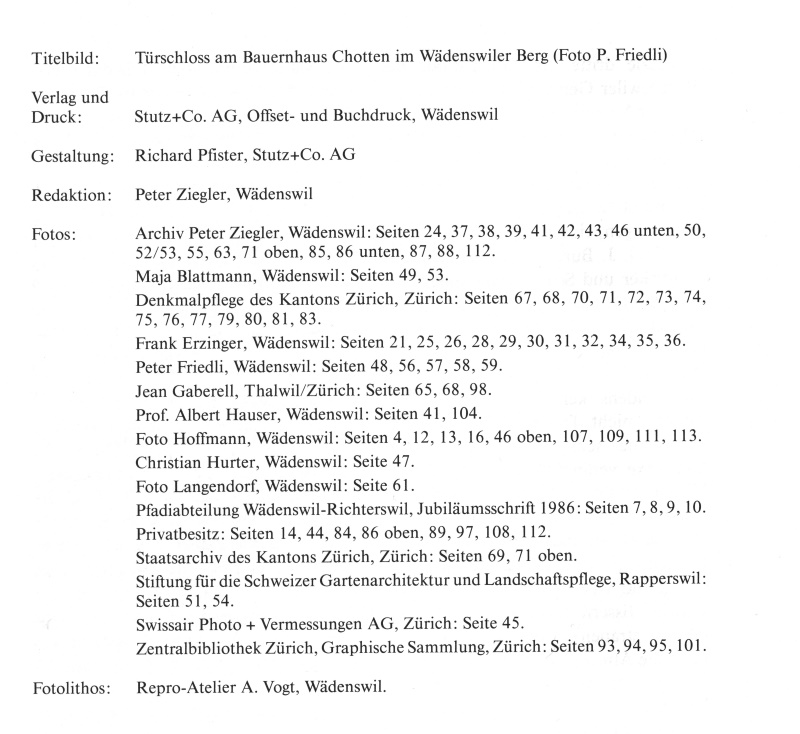 Titelbild: Türschloss am Bauernhaus Chotten im Wädenswiler Berg (Foto P. Friedli)

Verlag und Druck: Stutz+Co. AG, Offset- und Buchdruck, Wädenswil

Gestaltung: Richard Pfister, Stutz+Co. AG

Redaktion: Peter Ziegler, Wädenswil

Fotos: Archiv Peter Ziegler, Wädenswil: Seiten 24, 37, 38, 39, 41, 42, 43, 46 unten, 50, 52/53, 55, 63, 71 oben, 85, 86 unten, 87, 88, 112.
Maja Blattmann, Wädenswil: Seiten 49, 53.
Denkmalpflege des Kantons Zürich, Zürich: Seiten 67, 68, 70, 71, 72, 73, 74, 75, 76, 77, 79, 80, 81, 83.
Frank Erzinger, Wädenswil: Seiten 21, 25, 26, 28, 29, 30, 31, 32, 34, 35, 36.
Peter Friedli, Wädenswil: Seiten 48, 56, 57, 58, 59.
Jean Gaberell, Thalwil/Zürich: Seiten 65, 68, 98.
Prof. Albert Hauser, Wädenswil: Seiten 41, 104.
Foto Hoffmann, Wädenswil: Seiten 4, 12, 13, 16, 46 oben, 107, 109, 111, 113.
Christian Hurter, Wädenswil: Seite 47.
Foto Langendorf, Wädenswil: Seite 61.
Pfadiabteilung Wädenswil-Richterswil, Jubiläumsschrift 1986: Seiten 7, 8, 9, 10.
Privatbesitz: Seiten 14, 44, 84, 86 oben, 89, 97, 108, 112.
Staatsarchiv des Kantons Zürich, Zürich: Seiten 69, 71 oben.
Stiftung für die Schweizer Gartenarchitektur und Landschaftspflege, Rapperswil: Seiten 51, 54.
Swissair Photo + Vermessungen AG, Zürich: Seite 45.
Zentralbibliothek Zürich, Graphische Sammlung, Zürich: Seiten 93, 94, 95, 101.

Fotolithos: Repro-Atelier A. Vogt, Wädenswil.